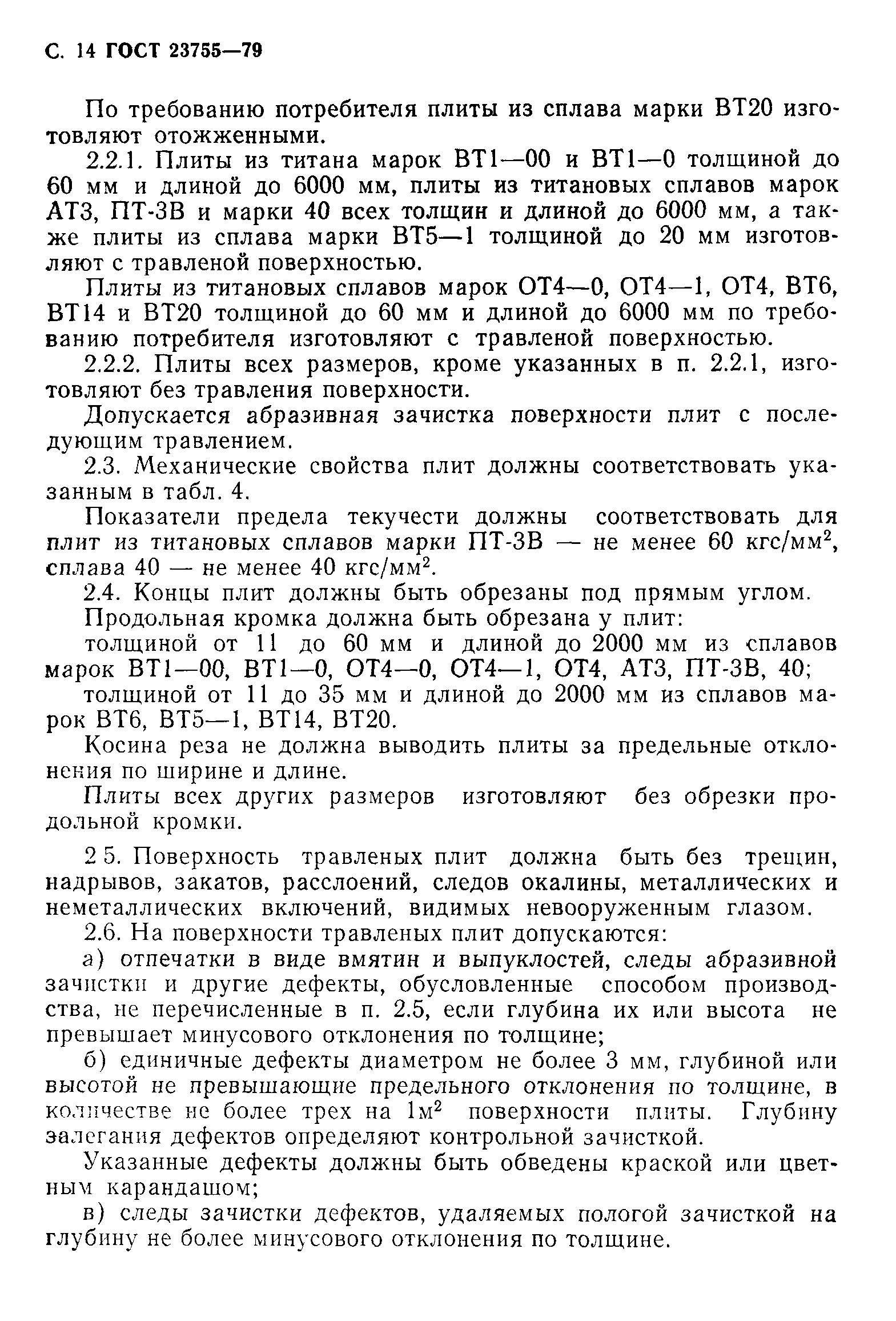 С. 14 ГОСТ 23755—79

По требованию потребителя плиты из сплава марки ВТ20 изготовляют отожженными.

2.2.1. Плиты из титана марок ВТ1—00 и ВТ1—0 толщиной до 60 мм и длиной до 6000 мм, плиты из титановых сплавов марок АТ3, ПТ-3В и марки 40 всех толщин и длиной до 6000 мм, а также плиты из сплава марки ВТ5—1 толщиной до 20 мм изготовляют с травленой поверхностью.

Плиты из титановых сплавов марок ОТ4—0, ОТ4—1, ОТ4, ВТ6, ВТ14 и ВТ20 толщиной до 60 мм и длиной до 6000 мм по требованию потребителя изготовляют с травленой поверхностью.

2.2.2. Плиты всех размеров, кроме указанных в п. 2.2.1, изготовляют без травления поверхности.

Допускается абразивная зачистка поверхности плит с последующим травлением.

2.3. Механические свойства плит должны соответствовать указанным в табл. 4.

Показатели предела текучести должны соответствовать для плит из титановых сплавов марки ПТ-3В — не менее 60 кгс/мм$^2$, сплава 40 — не менее 40 кгс/мм$^2$.

2.4. Концы плит должны быть обрезаны под прямым углом.

Продольная кромка должна быть обрезана у плит:

толщиной от 11 до 60 мм и длиной до 2000 мм из сплавов марок ВТ1—00, ВТ1—0, ОТ4—0, ОТ4—1, ОТ4, АТ3, ПТ-3В, 40;

толщиной от 11 до 35 мм и длиной до 2000 мм из сплавов марок ВТ6, ВТ5—1, ВТ14, ВТ20.

Косина реза не должна выводить плиты за предельные отклонения по ширине и длине.

Плиты всех других размеров изготовляют без обрезки продольной кромки.

2 5. Поверхность травленых плит должна быть без трещин, надрывов, закатов, расслоений, следов окалины, металлических и неметаллических включений, видимых невооруженным глазом.

2.6. На поверхности травленых плит допускаются:

а) отпечатки в виде вмятин и выпуклостей, следы абразивной зачистки и другие дефекты, обусловленные способом производства, не перечисленные в п. 2.5, если глубина их или высота не превышает минусового отклонения по толщине;

б) единичные дефекты диаметром не более 3 мм, глубиной или высотой не превышающие предельного отклонения по толщине, в количестве не более трех на 1м$^2$ поверхности плиты. Глубину залегания дефектов определяют контрольной зачисткой.

Указанные дефекты должны быть обведены краской или цветным карандашом;

в) следы зачистки дефектов, удаляемых пологой зачисткой на глубину не более минусового отклонения по толщине.